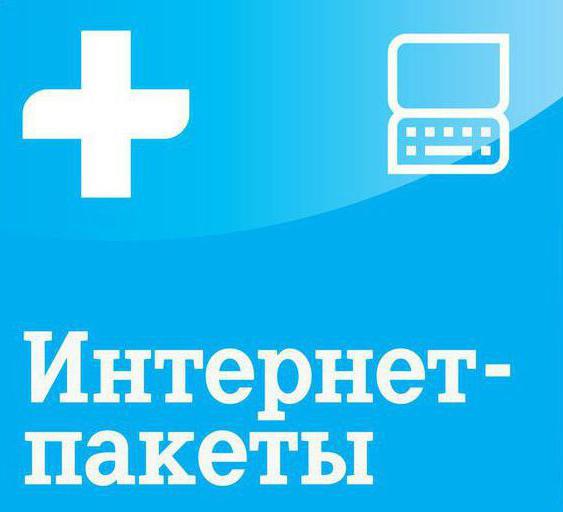 Интернет-пакеты